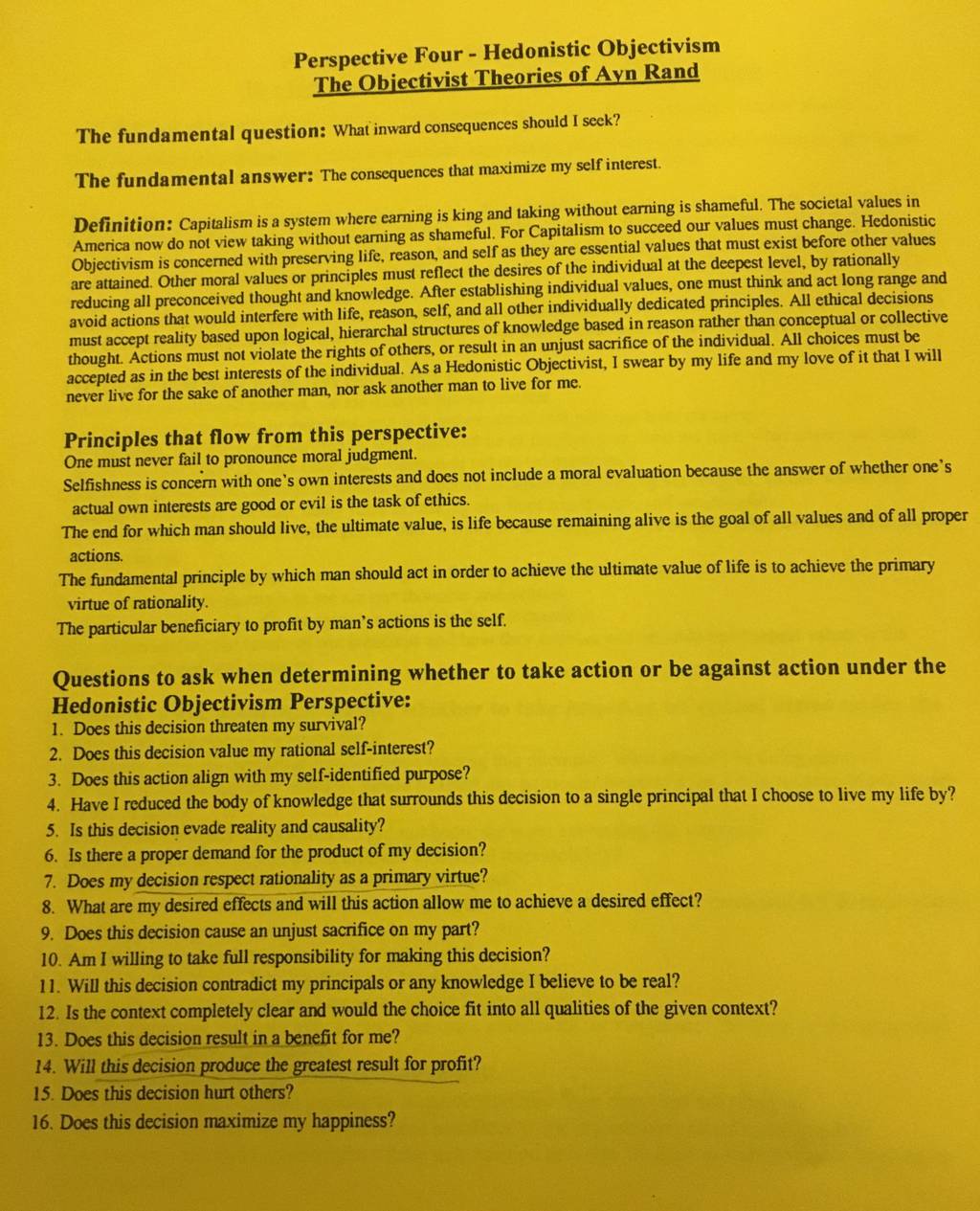 Perspective Four - Hedonistic Objectivism
The Objectivist Theories of Ayn Rand

The fundamental question: What inward consequences should I seek?

The fundamental answer: The consequences that maximize my self interest.

Definition: Capitalism is a system where earning is king and taking without earning is shameful. The societal values in America now do not view taking without earning as shameful. For Capitalism to succeed our values must change. Hedonistic Objectivism is concerned with preserving life, reason, and self as they are essential values that must exist before other values are attained. Other moral values or principles must reflect the desires of the individual at the deepest level, by rationally reducing all preconceived thought and knowledge. After establishing individual values, one must think and act long range and avoid actions that would interfere with life, reason, self, and all other individually dedicated principles. All ethical decisions must accept reality based upon logical, hierarchal structures of knowledge based in reason rather than conceptual or collective thought. Actions must not violate the rights of others, or result in an unjust sacrifice of the individual. All choices must be accepted as in the best interests of the individual. As a Hedonistic Objectivist, I swear by my life and my love of it that I will never live for the sake of another man, nor ask another man to live for me.

Principles that flow from this perspective:
One must never fail to pronounce moral judgment.
Selfishness is concern with one's own interests and does not include a moral evaluation because the answer of whether one's actual own interests are good or evil is the task of ethics.
The end for which man should live, the ultimate value, is life because remaining alive is the goal of all values and of all proper actions.
The fundamental principle by which man should act in order to achieve the ultimate value of life is to achieve the primary virtue of rationality.
The particular beneficiary to profit by man's actions is the self.

Questions to ask when determining whether to take action or be against action under the Hedonistic Objectivism Perspective:
1. Does this decision threaten my survival?
2. Does this decision value my rational self-interest?
3. Does this action align with my self-identified purpose?
4. Have I reduced the body of knowledge that surrounds this decision to a single principal that I choose to live my life by?
5. Is this decision evade reality and causality?
6. Is there a proper demand for the product of my decision?
7. Does my decision respect rationality as a primary virtue?
8. What are my desired effects and will this action allow me to achieve a desired effect?
9. Does this decision cause an unjust sacrifice on my part?
10. Am I willing to take full responsibility for making this decision?
11. Will this decision contradict my principals or any knowledge I believe to be real?
12. Is the context completely clear and would the choice fit into all qualities of the given context?
13. Does this decision result in a benefit for me?
14. Will this decision produce the greatest result for profit?
15. Does this decision hurt others?
16. Does this decision maximize my happiness?